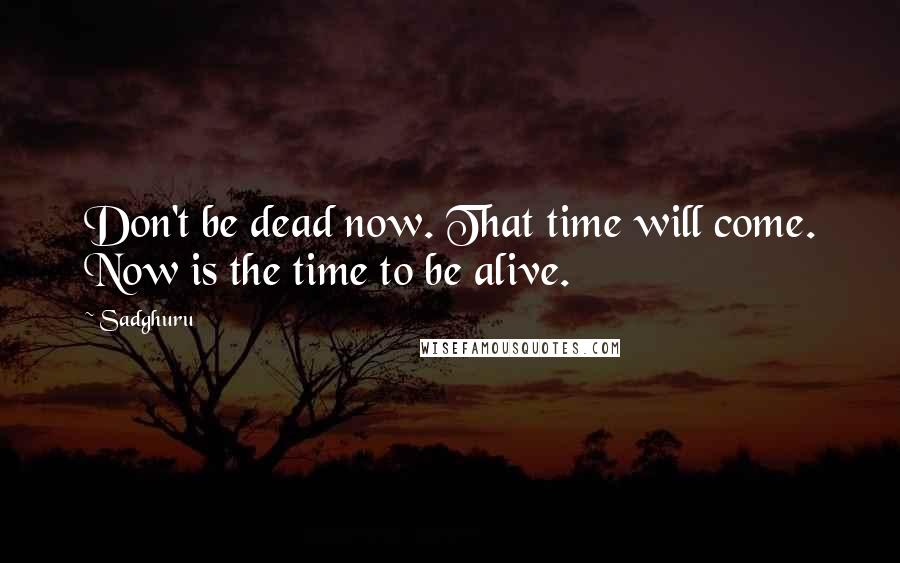 Don't be dead now. That time will come. Now is the time to be alive.

~ Sadghuru

WISEFAMOUSQUOTES.COM